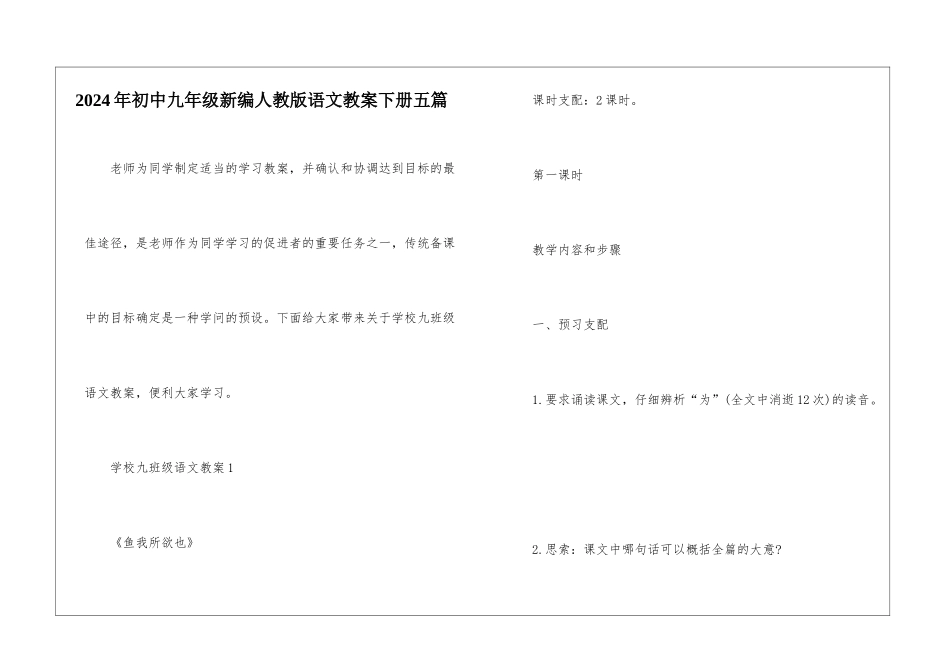 2024年初中九年级新编人教版语文教案下册五篇

老师为同学制定适当的学习教案，并确认和协调达到目标的最佳途径，是老师作为同学学习的促进者的重要任务之一，传统备课中的目标确定是一种学问的预设。下面给大家带来关于学校九班级语文教案，便利大家学习。

学校九班级语文教案1

《鱼我所欲也》

课时支配：2课时。

第一课时

教学内容和步骤

一、预习支配

1.要求诵读课文，仔细辨析“为”(全文中消逝12次)的读音。

2.思索：课文中哪句话可以概括全篇的大意？